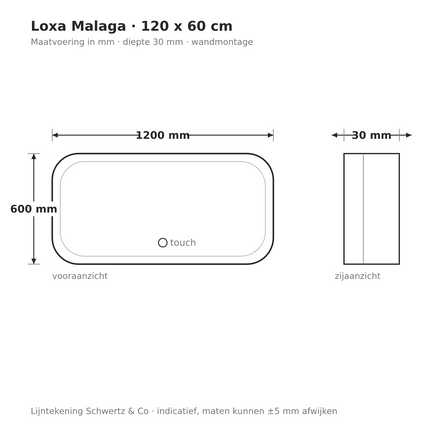 Loxa Malaga · 120 x 60 cm
Maatvoering in mm · diepte 30 mm · wandmontage

1200 mm

30 mm

600 mm

touch

vooraanzicht

zijaanzicht

Lijntekening Schwertz & Co · indicatief, maten kunnen ±5 mm afwijken